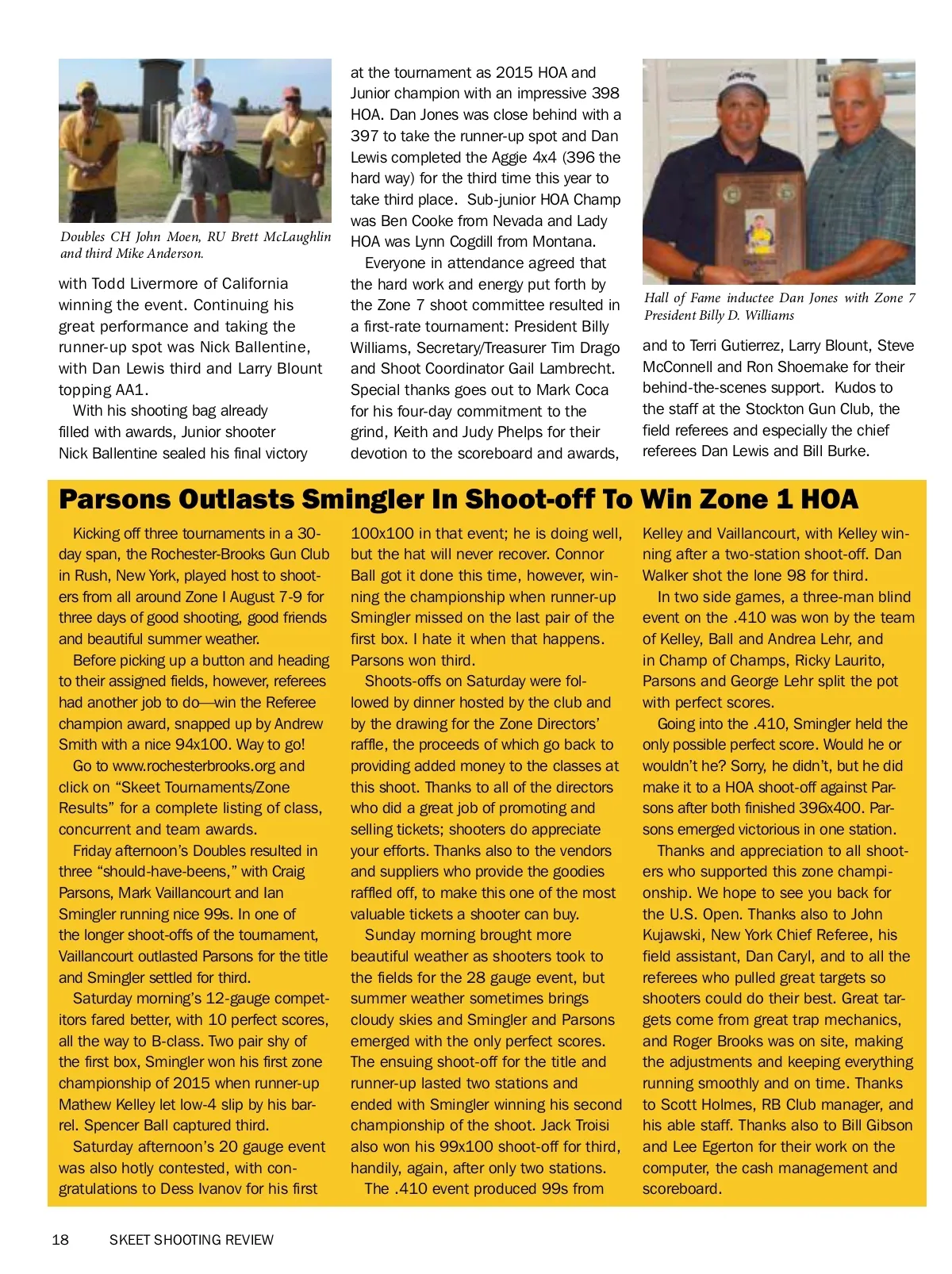 Doubles CH John Moen, RU Brett McLaughlin and third Mike Anderson.

with Todd Livermore of California winning the event. Continuing his great performance and taking the runner-up spot was Nick Ballentine, with Dan Lewis third and Larry Blount topping AA1.

With his shooting bag already filled with awards, Junior shooter Nick Ballentine sealed his final victory at the tournament as 2015 HOA and Junior champion with an impressive 398 HOA. Dan Jones was close behind with a 397 to take the runner-up spot and Dan Lewis completed the Aggie 4x4 (396 the hard way) for the third time this year to take third place. Sub-junior HOA Champ was Ben Cooke from Nevada and Lady HOA was Lynn Cogdill from Montana.

Everyone in attendance agreed that the hard work and energy put forth by the Zone 7 shoot committee resulted in a first-rate tournament: President Billy Williams, Secretary/Treasurer Tim Drago and Shoot Coordinator Gail Lambrecht. Special thanks goes out to Mark Coca for his four-day commitment to the grind, Keith and Judy Phelps for their devotion to the scoreboard and awards,

Hall of Fame inductee Dan Jones with Zone 7 President Billy D. Williams

and to Terri Gutierrez, Larry Blount, Steve McConnell and Ron Shoemake for their behind-the-scenes support. Kudos to the staff at the Stockton Gun Club, the field referees and especially the chief referees Dan Lewis and Bill Burke.

Parsons Outlasts Smingler In Shoot-off To Win Zone 1 HOA

Kicking off three tournaments in a 30-day span, the Rochester-Brooks Gun Club in Rush, New York, played host to shooters from all around Zone I August 7-9 for three days of good shooting, good friends and beautiful summer weather.

Before picking up a button and heading to their assigned fields, however, referees had another job to do—win the Referee champion award, snapped up by Andrew Smith with a nice 94x100. Way to go!

Go to www.rochesterbrooks.org and click on “Skeet Tournaments/Zone Results” for a complete listing of class, concurrent and team awards.

Friday afternoon’s Doubles resulted in three “should-have-beens,” with Craig Parsons, Mark Vaillancourt and Ian Smingler running nice 99s. In one of the longer shoot-offs of the tournament, Vaillancourt outlasted Parsons for the title and Smingler settled for third.

Saturday morning’s 12-gauge competitors fared better, with 10 perfect scores, all the way to B-class. Two pair shy of the first box, Smingler won his first zone championship of 2015 when runner-up Mathew Kelley let low-4 slip by his barrel. Spencer Ball captured third.

Saturday afternoon’s 20 gauge event was also hotly contested, with congratulations to Dess Ivanov for his first 100x100 in that event; he is doing well, but the hat will never recover. Connor Ball got it done this time, however, winning the championship when runner-up Smingler missed on the last pair of the first box. I hate it when that happens. Parsons won third.

Shoots-offs on Saturday were followed by dinner hosted by the club and by the drawing for the Zone Directors’ raffle, the proceeds of which go back to providing added money to the classes at this shoot. Thanks to all of the directors who did a great job of promoting and selling tickets; shooters do appreciate your efforts. Thanks also to the vendors and suppliers who provide the goodies raffled off, to make this one of the most valuable tickets a shooter can buy.

Sunday morning brought more beautiful weather as shooters took to the fields for the 28 gauge event, but summer weather sometimes brings cloudy skies and Smingler and Parsons emerged with the only perfect scores. The ensuing shoot-off for the title and runner-up lasted two stations and ended with Smingler winning his second championship of the shoot. Jack Troisi also won his 99x100 shoot-off for third, handily, again, after only two stations.

The .410 event produced 99s from Kelley and Vaillancourt, with Kelley winning after a two-station shoot-off. Dan Walker shot the lone 98 for third.

In two side games, a three-man blind event on the .410 was won by the team of Kelley, Ball and Andrea Lehr, and in Champ of Champs, Ricky Laurito, Parsons and George Lehr split the pot with perfect scores.

Going into the .410, Smingler held the only possible perfect score. Would he or wouldn’t he? Sorry, he didn’t, but he did make it to a HOA shoot-off against Parsons after both finished 396x400. Parsons emerged victorious in one station.

Thanks and appreciation to all shooters who supported this zone championship. We hope to see you back for the U.S. Open. Thanks also to John Kujawski, New York Chief Referee, his field assistant, Dan Caryl, and to all the referees who pulled great targets so shooters could do their best. Great targets come from great trap mechanics, and Roger Brooks was on site, making the adjustments and keeping everything running smoothly and on time. Thanks to Scott Holmes, RB Club manager, and his able staff. Thanks also to Bill Gibson and Lee Egerton for their work on the computer, the cash management and scoreboard.

18 SKEET SHOOTING REVIEW